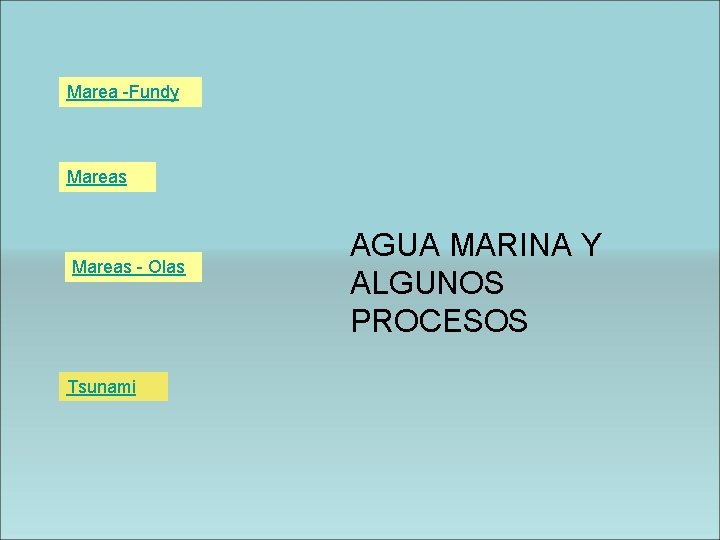 Marea -Fundy

Mareas

Mareas - Olas

Tsunami

AGUA MARINA Y ALGUNOS PROCESOS